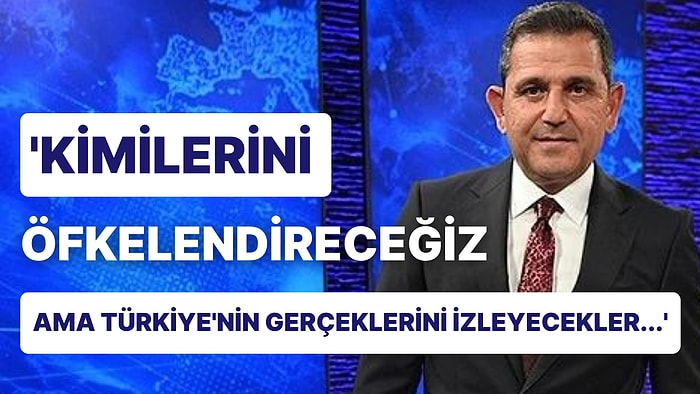 'KİMİLERİNİ

ÖFKELENDİRECEĞİZ

AMA TÜRKİYE'NİN GERÇEKLERİNİ İZLEYECEKLER...'